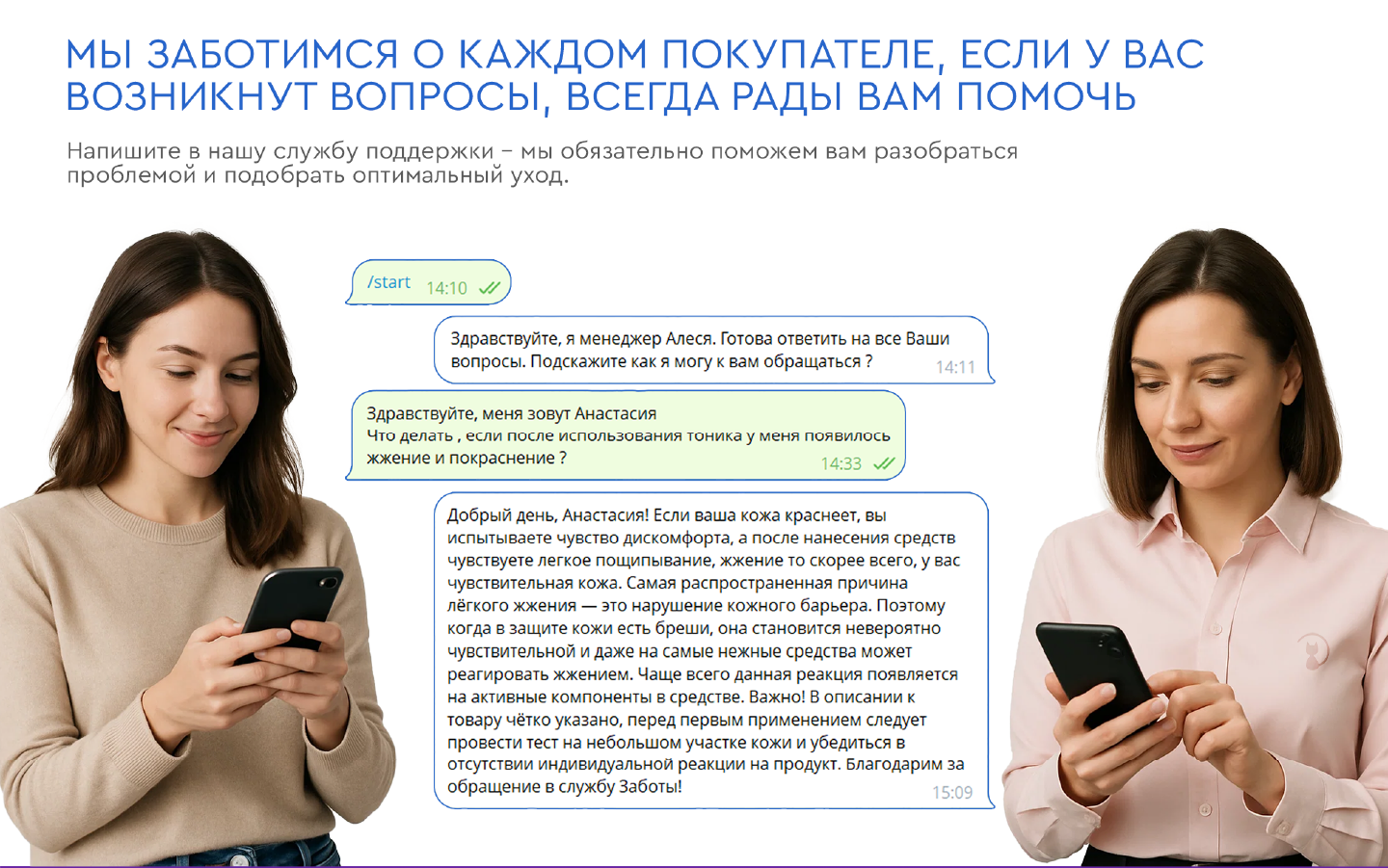 МЫ ЗАБОТИМСЯ О КАЖДОМ ПОКУПАТЕЛЕ, ЕСЛИ У ВАС ВОЗНИКНУТ ВОПРОСЫ, ВСЕГДА РАДЫ ВАМ ПОМОЧЬ

Напишите в нашу службу поддержки – мы обязательно поможем вам разобраться проблемой и подобрать оптимальный уход.

/start 14:10

Здравствуйте, я менеджер Алеся. Готова ответить на все Ваши вопросы. Подскажите как я могу к вам обращаться ? 14:11

Здравствуйте, меня зовут Анастасия
Что делать , если после использования тоника у меня появилось жжение и покраснение ? 14:33

Добрый день, Анастасия! Если ваша кожа краснеет, вы испытываете чувство дискомфорта, а после нанесения средств чувствуете легкое пощипывание, жжение то скорее всего, у вас чувствительная кожа. Самая распространенная причина лёгкого жжения — это нарушение кожного барьера. Поэтому когда в защите кожи есть бреши, она становится невероятно чувствительной и даже на самые нежные средства может реагировать жжением. Чаще всего данная реакция появляется на активные компоненты в средстве. Важно! В описании к товару чётко указано, перед первым применением следует провести тест на небольшом участке кожи и убедиться в отсутствии индивидуальной реакции на продукт. Благодарим за обращение в службу Заботы! 15:09